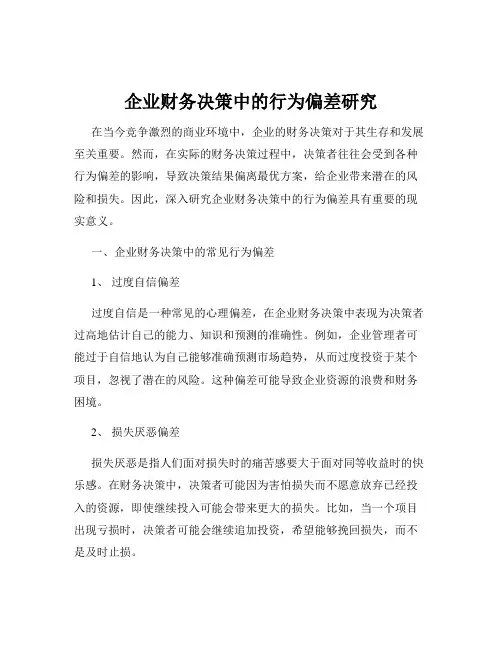 企业财务决策中的行为偏差研究

在当今竞争激烈的商业环境中，企业的财务决策对于其生存和发展至关重要。然而，在实际的财务决策过程中，决策者往往会受到各种行为偏差的影响，导致决策结果偏离最优方案，给企业带来潜在的风险和损失。因此，深入研究企业财务决策中的行为偏差具有重要的现实意义。

一、企业财务决策中的常见行为偏差

1、过度自信偏差

过度自信是一种常见的心理偏差，在企业财务决策中表现为决策者过高地估计自己的能力、知识和预测的准确性。例如，企业管理者可能过于自信地认为自己能够准确预测市场趋势，从而过度投资于某个项目，忽视了潜在的风险。这种偏差可能导致企业资源的浪费和财务困境。

2、损失厌恶偏差

损失厌恶是指人们面对损失时的痛苦感要大于面对同等收益时的快乐感。在财务决策中，决策者可能因为害怕损失而不愿意放弃已经投入的资源，即使继续投入可能会带来更大的损失。比如，当一个项目出现亏损时，决策者可能会继续追加投资，希望能够挽回损失，而不是及时止损。